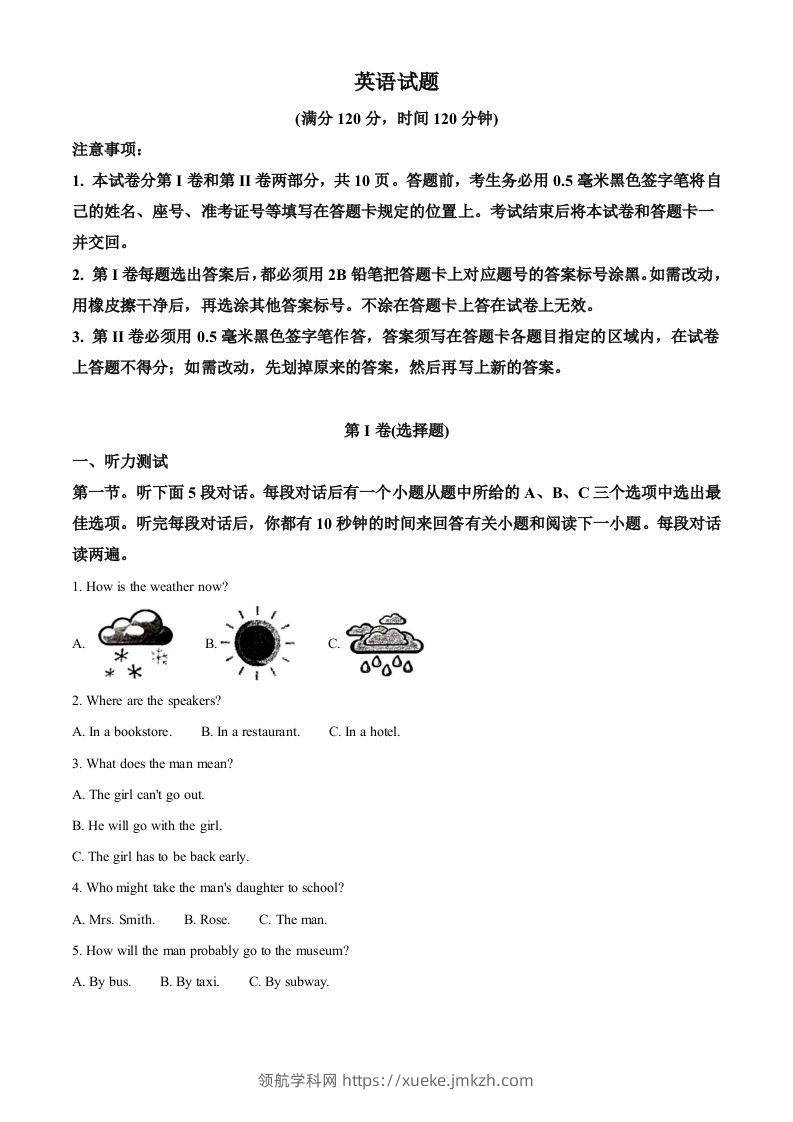 英语试题

(满分 120 分，时间 120 分钟)

注意事项：

1. 本试卷分第 I 卷和第 II 卷两部分，共 10 页。答题前，考生务必用 0.5 毫米黑色签字笔将自己的姓名、座号、准考证号等填写在答题卡规定的位置上。考试结束后将本试卷和答题卡一并交回。

2. 第 I 卷每题选出答案后，都必须用 2B 铅笔把答题卡上对应题号的答案标号涂黑。如需改动，用橡皮擦干净后，再选涂其他答案标号。不涂在答题卡上答在试卷上无效。

3. 第 II 卷必须用 0.5 毫米黑色签字笔作答，答案须写在答题卡各题目指定的区域内，在试卷上答题不得分；如需改动，先划掉原来的答案，然后再写上新的答案。

第 I 卷(选择题)

一、听力测试

第一节。听下面 5 段对话。每段对话后有一个小题从题中所给的 A、B、C 三个选项中选出最佳选项。听完每段对话后，你都有 10 秒钟的时间来回答有关小题和阅读下一小题。每段对话读两遍。

1. How is the weather now?

A. B. C.

2. Where are the speakers?

A. In a bookstore. B. In a restaurant. C. In a hotel.

3. What does the man mean?

A. The girl can't go out.

B. He will go with the girl.

C. The girl has to be back early.

4. Who might take the man's daughter to school?

A. Mrs. Smith. B. Rose. C. The man.

5. How will the man probably go to the museum?

A. By bus. B. By taxi. C. By subway.

领航学科网 https://xueke.jmkzh.com